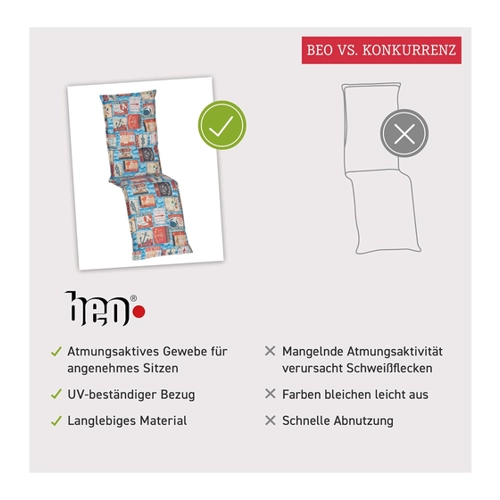 BEO VS. KONKURRENZ

beo®

✓ Atmungsaktives Gewebe für angenehmes Sitzen

✓ UV-beständiger Bezug

✓ Langlebiges Material

✕ Mangelnde Atmungsaktivität verursacht Schweißflecken

✕ Farben bleichen leicht aus

✕ Schnelle Abnutzung